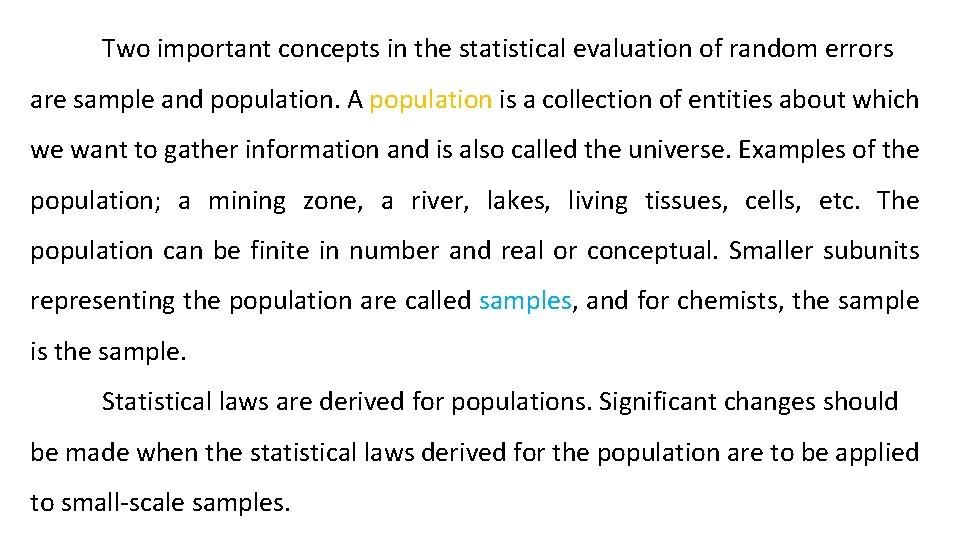 Two important concepts in the statistical evaluation of random errors are sample and population. A population is a collection of entities about which we want to gather information and is also called the universe. Examples of the population; a mining zone, a river, lakes, living tissues, cells, etc. The population can be finite in number and real or conceptual. Smaller subunits representing the population are called samples, and for chemists, the sample is the sample.

Statistical laws are derived for populations. Significant changes should be made when the statistical laws derived for the population are to be applied to small-scale samples.